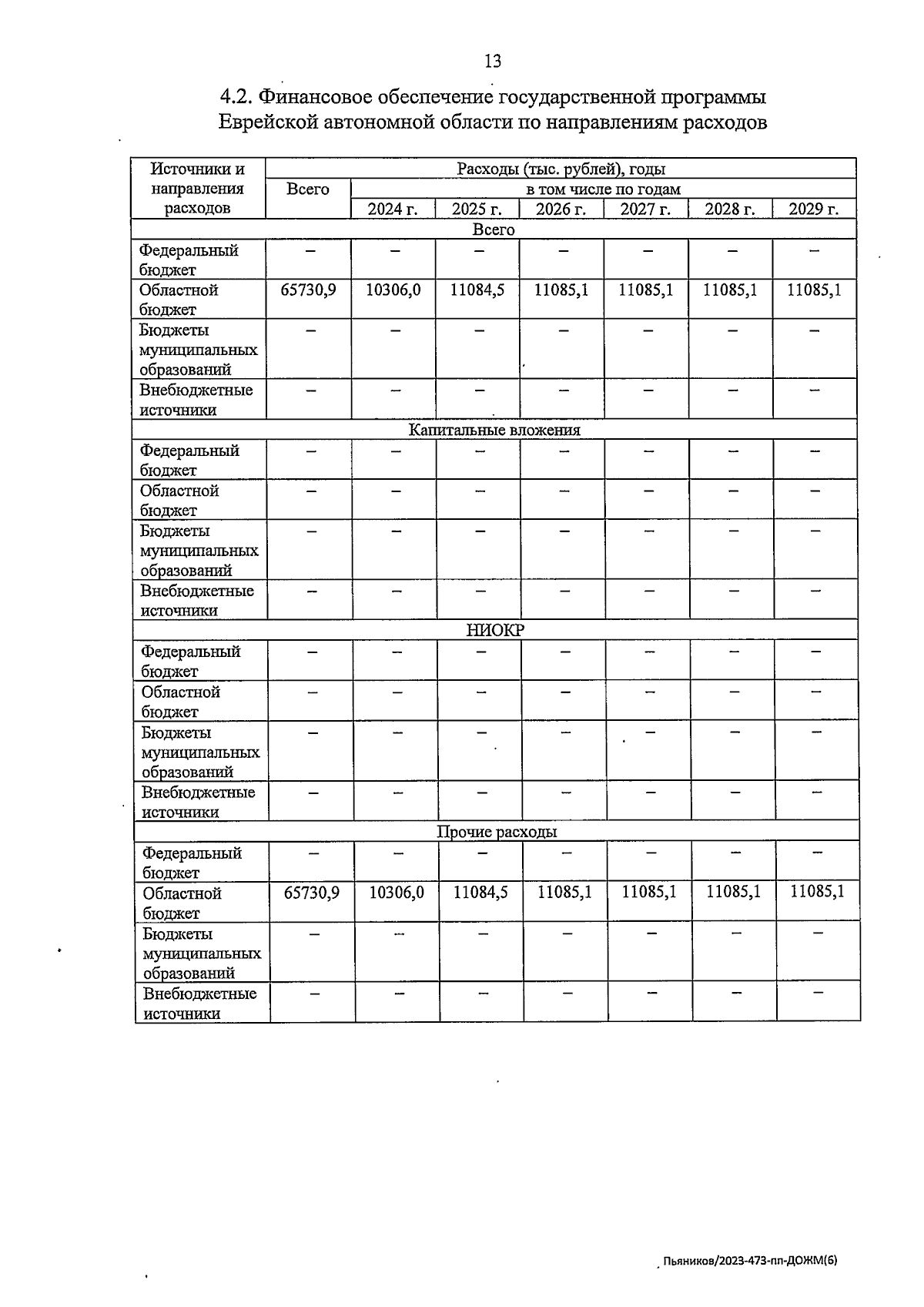 13

4.2. Финансовое обеспечение государственной программы Еврейской автономной области по направлениям расходов

| Источники и направления расходов | Расходы (тыс. рублей), годы | | | | | | |
|---|---|---|---|---|---|---|---|
| | Всего | в том числе по годам | | | | | |
| | | 2024 г. | 2025 г. | 2026 г. | 2027 г. | 2028 г. | 2029 г. |
| Всего | | | | | | | |
| Федеральный бюджет | – | – | – | – | – | – | – |
| Областной бюджет | 65730,9 | 10306,0 | 11084,5 | 11085,1 | 11085,1 | 11085,1 | 11085,1 |
| Бюджеты муниципальных образований | – | – | – | – | – | – | – |
| Внебюджетные источники | – | – | – | – | – | – | – |
| Капитальные вложения | | | | | | | |
| Федеральный бюджет | – | – | – | – | – | – | – |
| Областной бюджет | – | – | – | – | – | – | – |
| Бюджеты муниципальных образований | – | – | – | – | – | – | – |
| Внебюджетные источники | – | – | – | – | – | – | – |
| НИОКР | | | | | | | |
| Федеральный бюджет | – | – | – | – | – | – | – |
| Областной бюджет | – | – | – | – | – | – | – |
| Бюджеты муниципальных образований | – | – | – | – | – | – | – |
| Внебюджетные источники | – | – | – | – | – | – | – |
| Прочие расходы | | | | | | | |
| Федеральный бюджет | – | – | – | – | – | – | – |
| Областной бюджет | 65730,9 | 10306,0 | 11084,5 | 11085,1 | 11085,1 | 11085,1 | 11085,1 |
| Бюджеты муниципальных образований | – | – | – | – | – | – | – |
| Внебюджетные источники | – | – | – | – | – | – | – |

Пьяников/2023-473-пп-ДОЖМ(6)